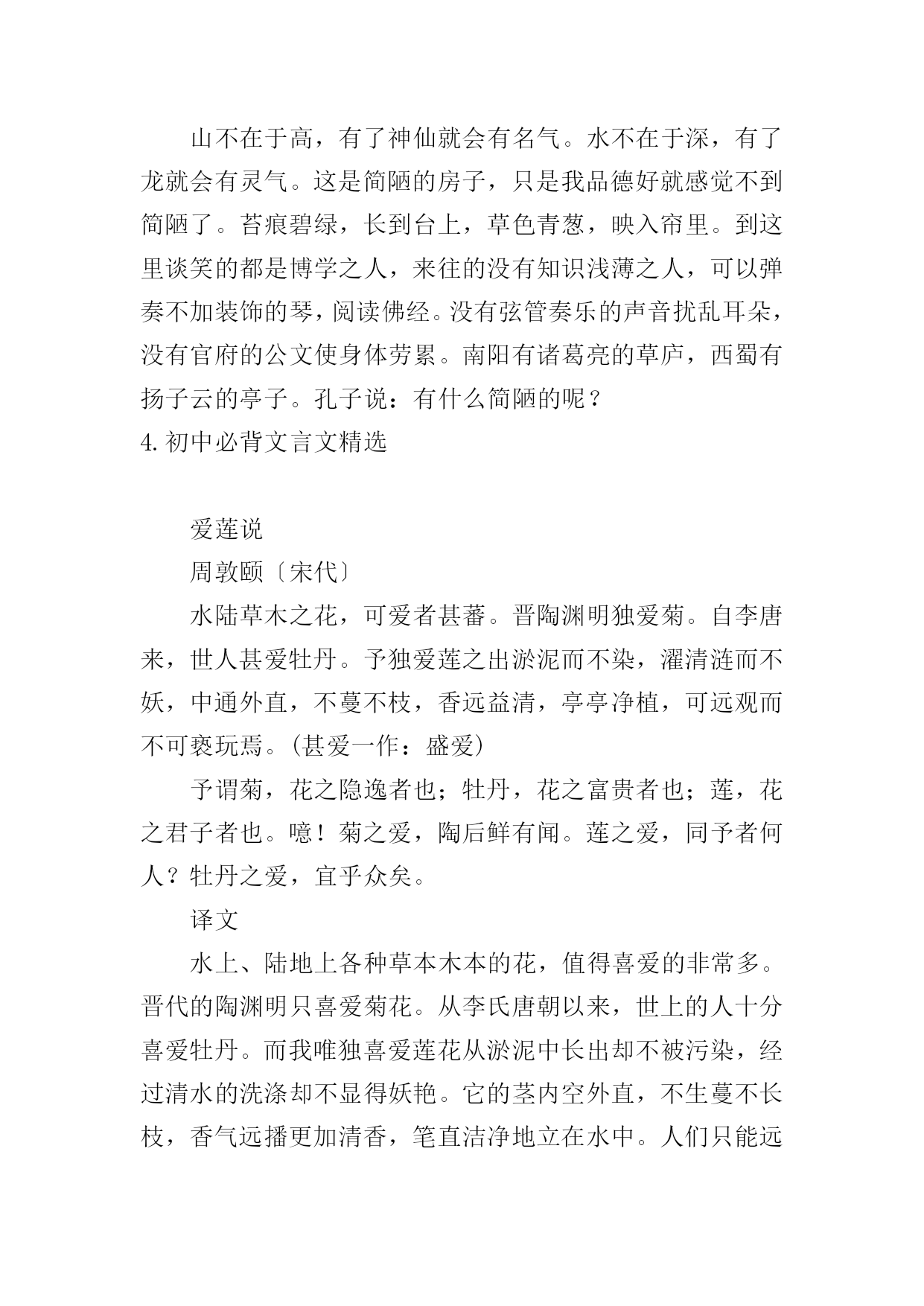 山不在于高，有了神仙就会有名气。水不在于深，有了龙就会有灵气。这是简陋的房子，只是我品德好就感觉不到简陋了。苔痕碧绿，长到台上，草色青葱，映入帘里。到这里谈笑的都是博学之人，来往的没有知识浅薄之人，可以弹奏不加装饰的琴，阅读佛经。没有弦管奏乐的声音扰乱耳朵，没有官府的公文使身体劳累。南阳有诸葛亮的草庐，西蜀有扬子云的亭子。孔子说：有什么简陋的呢？

4.初中必背文言文精选

爱莲说

周敦颐〔宋代〕

水陆草木之花，可爱者甚蕃。晋陶渊明独爱菊。自李唐来，世人甚爱牡丹。予独爱莲之出淤泥而不染，濯清涟而不妖，中通外直，不蔓不枝，香远益清，亭亭净植，可远观而不可亵玩焉。(甚爱一作：盛爱)

予谓菊，花之隐逸者也；牡丹，花之富贵者也；莲，花之君子者也。噫！菊之爱，陶后鲜有闻。莲之爱，同予者何人？牡丹之爱，宜乎众矣。

译文

水上、陆地上各种草本木本的花，值得喜爱的非常多。晋代的陶渊明只喜爱菊花。从李氏唐朝以来，世上的人十分喜爱牡丹。而我唯独喜爱莲花从淤泥中长出却不被污染，经过清水的洗涤却不显得妖艳。它的茎内空外直，不生蔓不长枝，香气远播更加清香，笔直洁净地立在水中。人们只能远